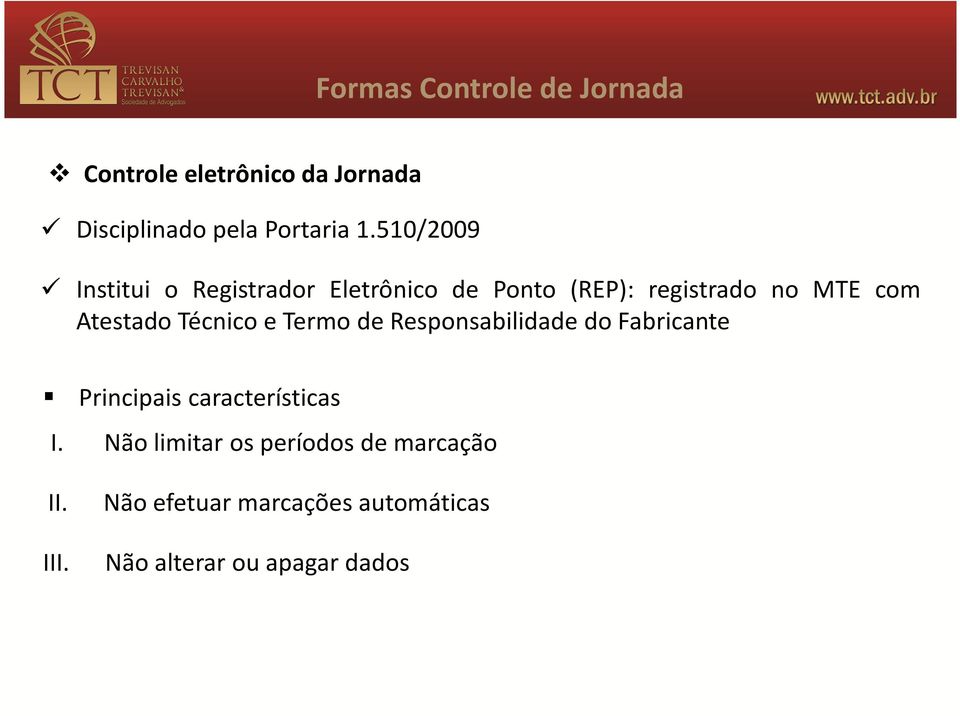 TCT TREVISAN CARVALHO TREVISAN Sociedade de Advogados

Formas Controle de Jornada

www.tct.adv.br

❖ Controle eletrônico da Jornada

✓ Disciplinado pela Portaria 1.510/2009

✓ Institui o Registrador Eletrônico de Ponto (REP): registrado no MTE com Atestado Técnico e Termo de Responsabilidade do Fabricante

▪ Principais características

I. Não limitar os períodos de marcação

II. Não efetuar marcações automáticas

III. Não alterar ou apagar dados